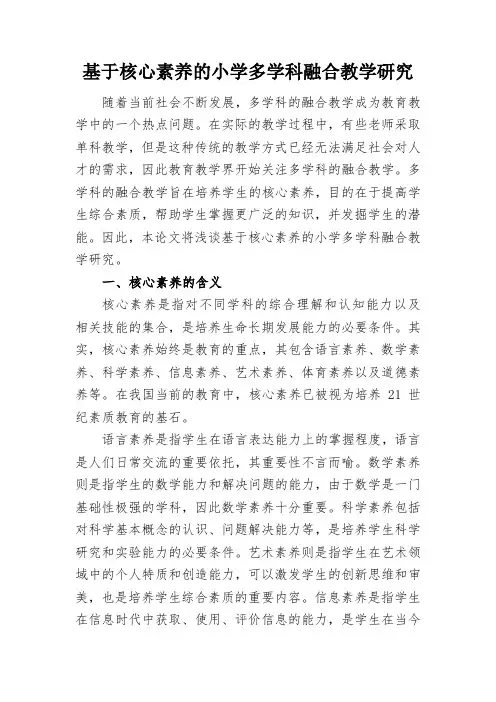 基于核心素养的小学多学科融合教学研究

随着当前社会不断发展，多学科的融合教学成为教育教学中的一个热点问题。在实际的教学过程中，有些老师采取单科教学，但是这种传统的教学方式已经无法满足社会对人才的需求，因此教育教学界开始关注多学科的融合教学。多学科的融合教学旨在培养学生的核心素养，目的在于提高学生综合素质，帮助学生掌握更广泛的知识，并发掘学生的潜能。因此，本论文将浅谈基于核心素养的小学多学科融合教学研究。

一、核心素养的含义

核心素养是指对不同学科的综合理解和认知能力以及相关技能的集合，是培养生命长期发展能力的必要条件。其实，核心素养始终是教育的重点，其包含语言素养、数学素养、科学素养、信息素养、艺术素养、体育素养以及道德素养等。在我国当前的教育中，核心素养已被视为培养 21 世纪素质教育的基石。

语言素养是指学生在语言表达能力上的掌握程度，语言是人们日常交流的重要依托，其重要性不言而喻。数学素养则是指学生的数学能力和解决问题的能力，由于数学是一门基础性极强的学科，因此数学素养十分重要。科学素养包括对科学基本概念的认识、问题解决能力等，是培养学生科学研究和实验能力的必要条件。艺术素养则是指学生在艺术领域中的个人特质和创造能力，可以激发学生的创新思维和审美，也是培养学生综合素质的重要内容。信息素养是指学生在信息时代中获取、使用、评价信息的能力，是学生在当今